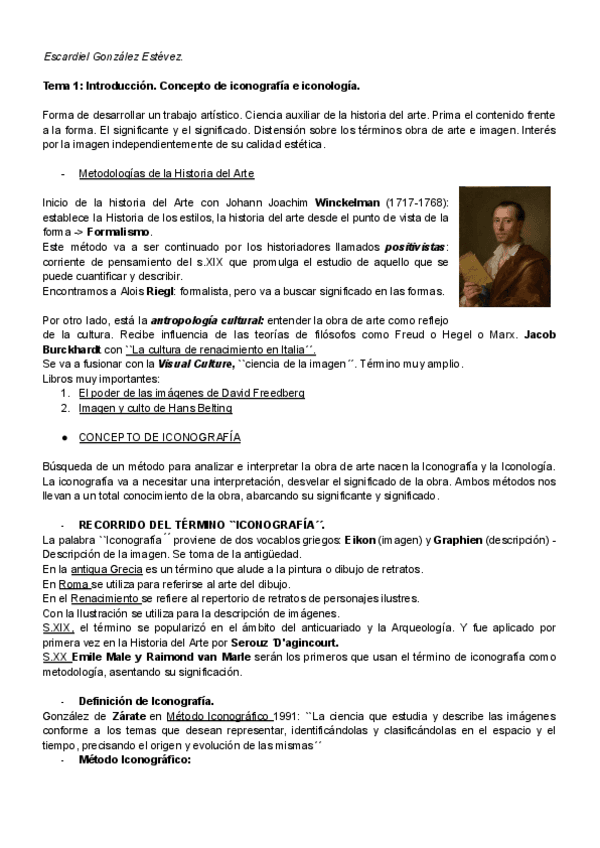 Escardiel González Estévez.

Tema 1: Introducción. Concepto de iconografía e iconología.

Forma de desarrollar un trabajo artístico. Ciencia auxiliar de la historia del arte. Prima el contenido frente a la forma. El significante y el significado. Distensión sobre los términos obra de arte e imagen. Interés por la imagen independientemente de su calidad estética.

- Metodologías de la Historia del Arte

Inicio de la historia del Arte con Johann Joachim Winckelman (1717-1768): establece la Historia de los estilos, la historia del arte desde el punto de vista de la forma -> Formalismo.
Este método va a ser continuado por los historiadores llamados positivistas: corriente de pensamiento del s.XIX que promulga el estudio de aquello que se puede cuantificar y describir.
Encontramos a Alois Riegl: formalista, pero va a buscar significado en las formas.

Por otro lado, está la antropología cultural: entender la obra de arte como reflejo de la cultura. Recibe influencia de las teorías de filósofos como Freud o Hegel o Marx. Jacob Burckhardt con ``La cultura de renacimiento en Italia´´.
Se va a fusionar con la Visual Culture, ``ciencia de la imagen´´. Término muy amplio.
Libros muy importantes:
1. El poder de las imágenes de David Freedberg
2. Imagen y culto de Hans Belting

● CONCEPTO DE ICONOGRAFÍA

Búsqueda de un método para analizar e interpretar la obra de arte nacen la Iconografía y la Iconología. La iconografía va a necesitar una interpretación, desvelar el significado de la obra. Ambos métodos nos llevan a un total conocimiento de la obra, abarcando su significante y significado.

- RECORRIDO DEL TÉRMINO ``ICONOGRAFÍA´´.
La palabra ``Iconografía´´ proviene de dos vocablos griegos: Eikon (imagen) y Graphien (descripción) - Descripción de la imagen. Se toma de la antigüedad.
En la antigua Grecia es un término que alude a la pintura o dibujo de retratos.
En Roma se utiliza para referirse al arte del dibujo.
En el Renacimiento se refiere al repertorio de retratos de personajes ilustres.
Con la Ilustración se utiliza para la descripción de imágenes.
S.XIX, el término se popularizó en el ámbito del anticuariado y la Arqueología. Y fue aplicado por primera vez en la Historia del Arte por Serouz D'agincourt.
S.XX Emile Male y Raimond van Marle serán los primeros que usan el término de iconografía como metodología, asentando su significación.

- Definición de Iconografía.
González de Zárate en Método Iconográfico 1991: ``La ciencia que estudia y describe las imágenes conforme a los temas que desean representar, identificándolas y clasificándolas en el espacio y el tiempo, precisando el origen y evolución de las mismas´´
- Método Iconográfico: